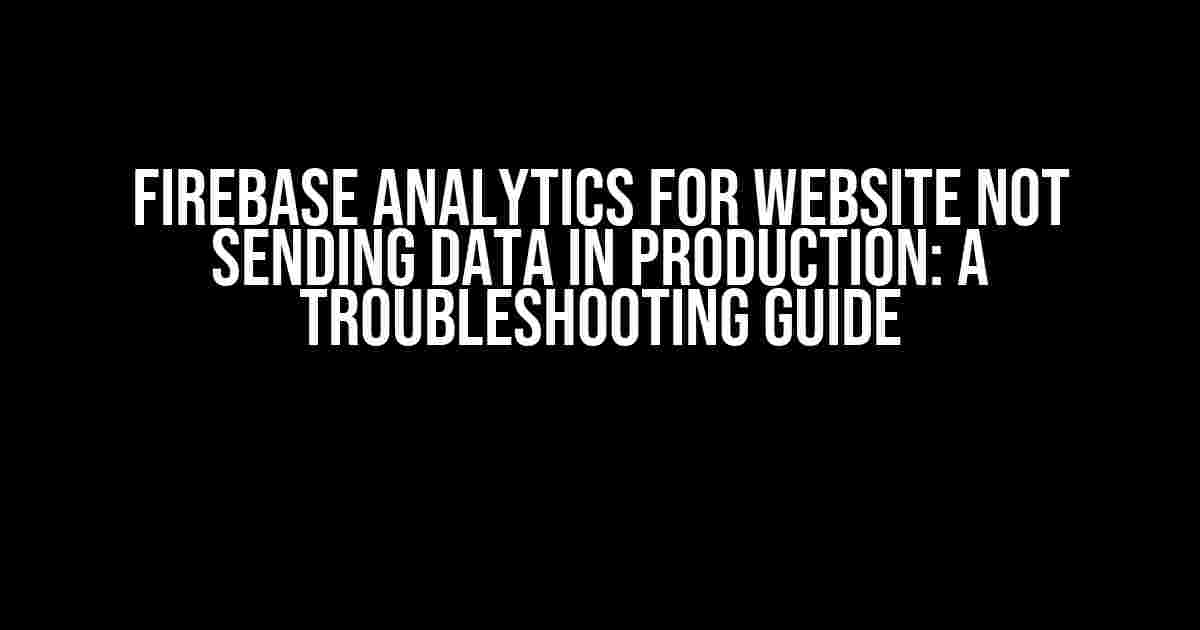 FIREBASE ANALYTICS FOR WEBSITE NOT SENDING DATA IN PRODUCTION: A TROUBLESHOOTING GUIDE